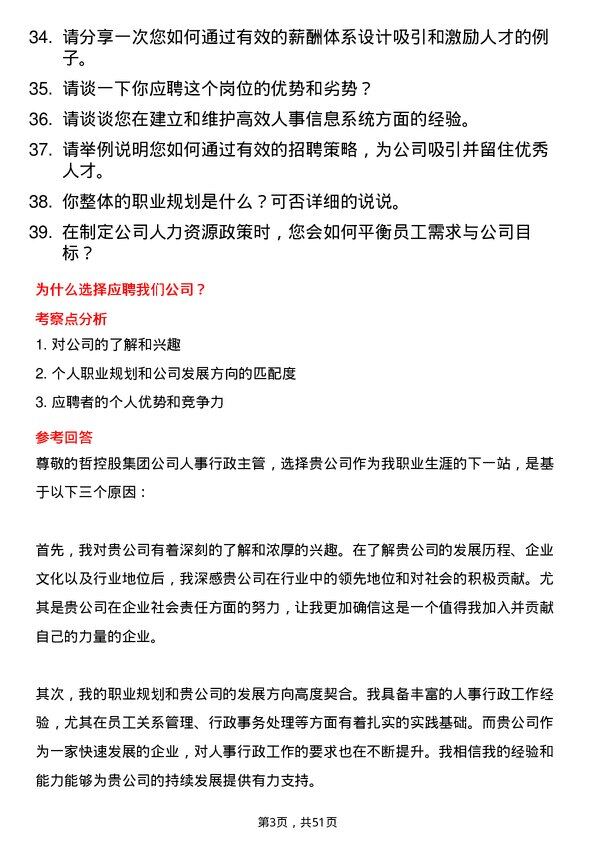 34. 请分享一次您如何通过有效的薪酬体系设计吸引和激励人才的例子。

35. 请谈一下你应聘这个岗位的优势和劣势？

36. 请谈谈您在建立和维护高效人事信息系统方面的经验。

37. 请举例说明您如何通过有效的招聘策略，为公司吸引并留住优秀人才。

38. 你整体的职业规划是什么？可否详细的说说。

39. 在制定公司人力资源政策时，您会如何平衡员工需求与公司目标？

为什么选择应聘我们公司？

考察点分析

1. 对公司的了解和兴趣

2. 个人职业规划和公司发展方向的匹配度

3. 应聘者的个人优势和竞争力

参考回答

尊敬的哲控股集团公司人事行政主管，选择贵公司作为我职业生涯的下一站，是基于以下三个原因：

首先，我对贵公司有着深刻的了解和浓厚的兴趣。在了解贵公司的发展历程、企业文化以及行业地位后，我深感贵公司在行业中的领先地位和对社会的积极贡献。尤其是贵公司在企业社会责任方面的努力，让我更加确信这是一个值得我加入并贡献自己的力量的企业。

其次，我的职业规划和贵公司的发展方向高度契合。我具备丰富的人事行政工作经验，尤其在员工关系管理、行政事务处理等方面有着扎实的实践基础。而贵公司作为一家快速发展的企业，对人事行政工作的要求也在不断提升。我相信我的经验和能力能够为贵公司的持续发展提供有力支持。

第3页，共51页